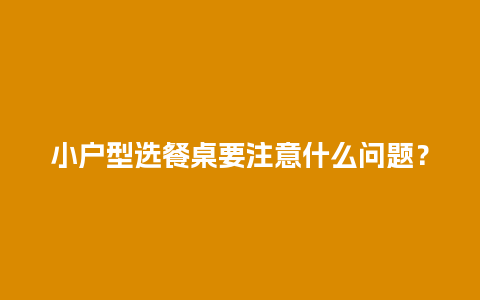 小户型选餐桌要注意什么问题？